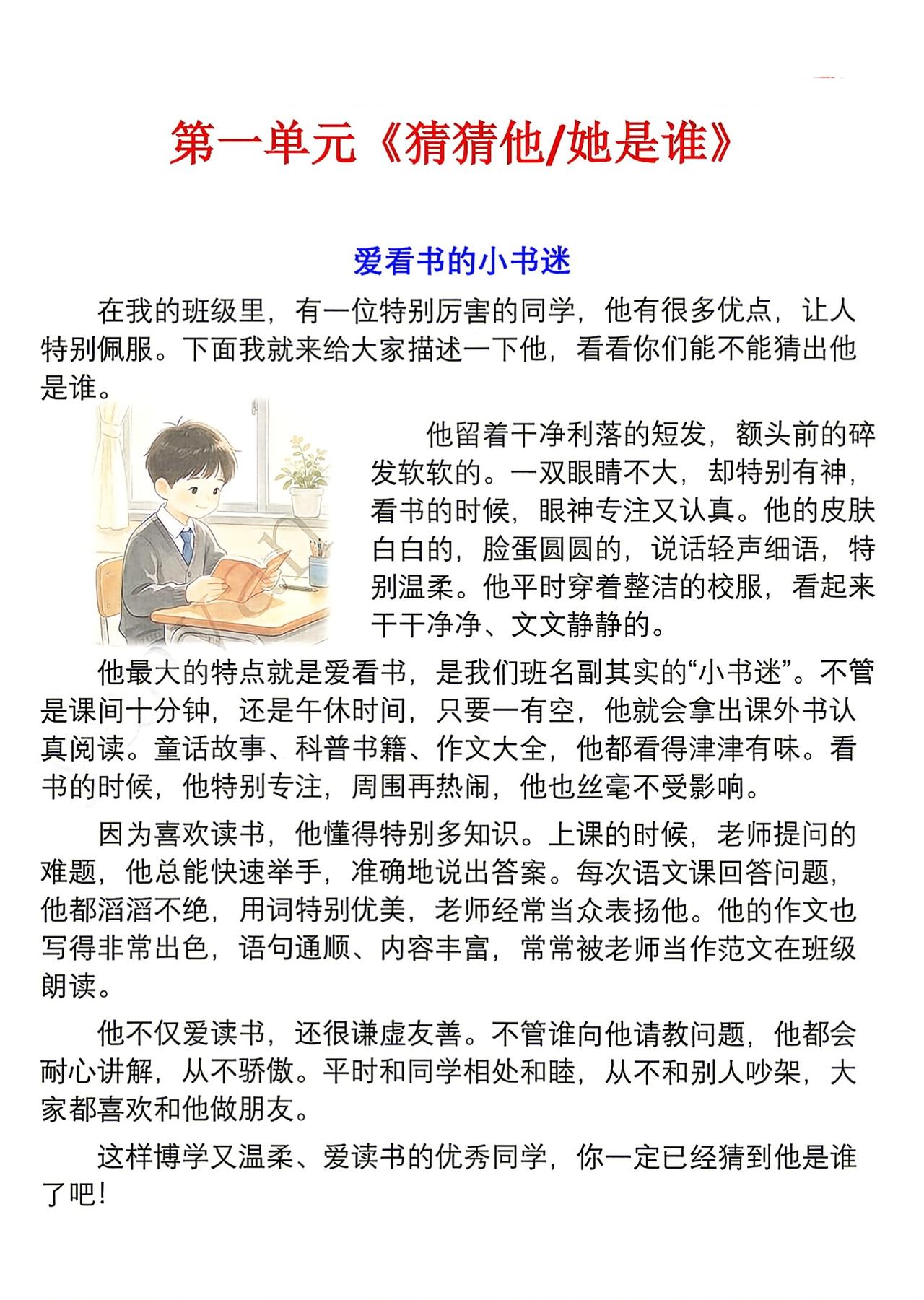 第一单元《猜猜他/她是谁》

爱看书的小书迷

在我的班级里，有一位特别厉害的同学，他有很多优点，让人特别佩服。下面我就来给大家描述一下他，看看你们能不能猜出他是谁。

他留着干净利落的短发，额头前的碎发软软的。一双眼睛不大，却特别有神，看书的时候，眼神专注又认真。他的皮肤白白的，脸蛋圆圆的，说话轻声细语，特别温柔。他平时穿着整洁的校服，看起来干干净净、文文静静的。

他最大的特点就是爱看书，是我们班名副其实的“小书迷”。不管是课间十分钟，还是午休时间，只要一有空，他就会拿出课外书认真阅读。童话故事、科普书籍、作文大全，他都看得津津有味。看书的时候，他特别专注，周围再热闹，他也丝毫不受影响。

因为喜欢读书，他懂得特别多知识。上课的时候，老师提问的难题，他总能快速举手，准确地说出答案。每次语文课回答问题，他都滔滔不绝，用词特别优美，老师经常当众表扬他。他的作文也写得非常出色，语句通顺、内容丰富，常常被老师当作范文在班级朗读。

他不仅爱读书，还很谦虚友善。不管谁向他请教问题，他都会耐心讲解，从不骄傲。平时和同学相处和睦，从不和别人吵架，大家都喜欢和他做朋友。

这样博学又温柔、爱读书的优秀同学，你一定已经猜到他是谁了吧！